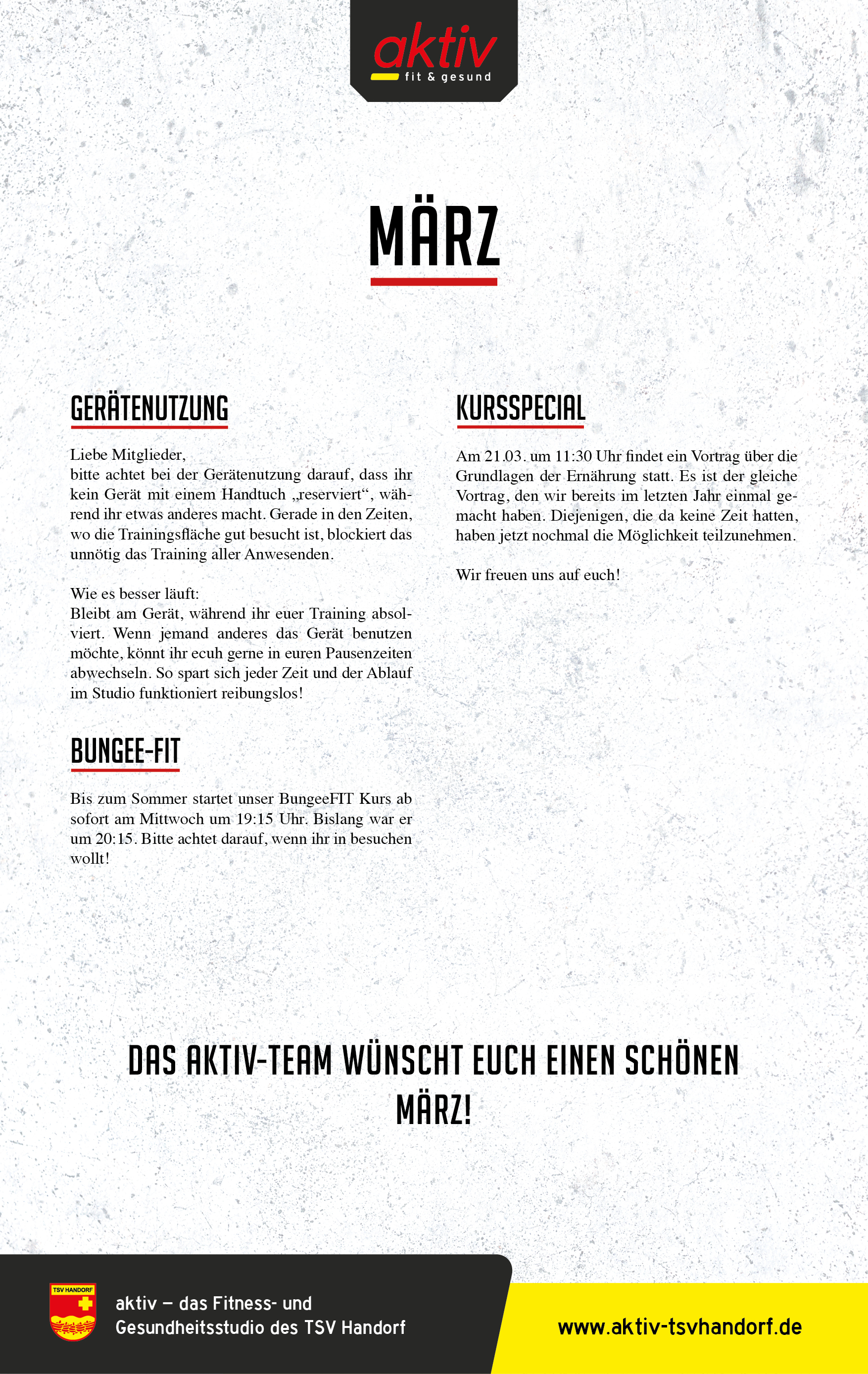 aktiv
fit & gesund

MÄRZ

GERÄTENUTZUNG

Liebe Mitglieder,
bitte achtet bei der Gerätenutzung darauf, dass ihr kein Gerät mit einem Handtuch „reserviert“, während ihr etwas anderes macht. Gerade in den Zeiten, wo die Trainingsfläche gut besucht ist, blockiert das unnötig das Training aller Anwesenden.

Wie es besser läuft:
Bleibt am Gerät, während ihr euer Training absolviert. Wenn jemand anderes das Gerät benutzen möchte, könnt ihr ecuh gerne in euren Pausenzeiten abwechseln. So spart sich jeder Zeit und der Ablauf im Studio funktioniert reibungslos!

BUNGEE-FIT

Bis zum Sommer startet unser BungeeFIT Kurs ab sofort am Mittwoch um 19:15 Uhr. Bislang war er um 20:15. Bitte achtet darauf, wenn ihr in besuchen wollt!

KURSSPECIAL

Am 21.03. um 11:30 Uhr findet ein Vortrag über die Grundlagen der Ernährung statt. Es ist der gleiche Vortrag, den wir bereits im letzten Jahr einmal gemacht haben. Diejenigen, die da keine Zeit hatten, haben jetzt nochmal die Möglichkeit teilzunehmen.

Wir freuen uns auf euch!

DAS AKTIV-TEAM WÜNSCHT EUCH EINEN SCHÖNEN MÄRZ!

TSV HANDORF

aktiv – das Fitness- und Gesundheitsstudio des TSV Handorf

www.aktiv-tsvhandorf.de